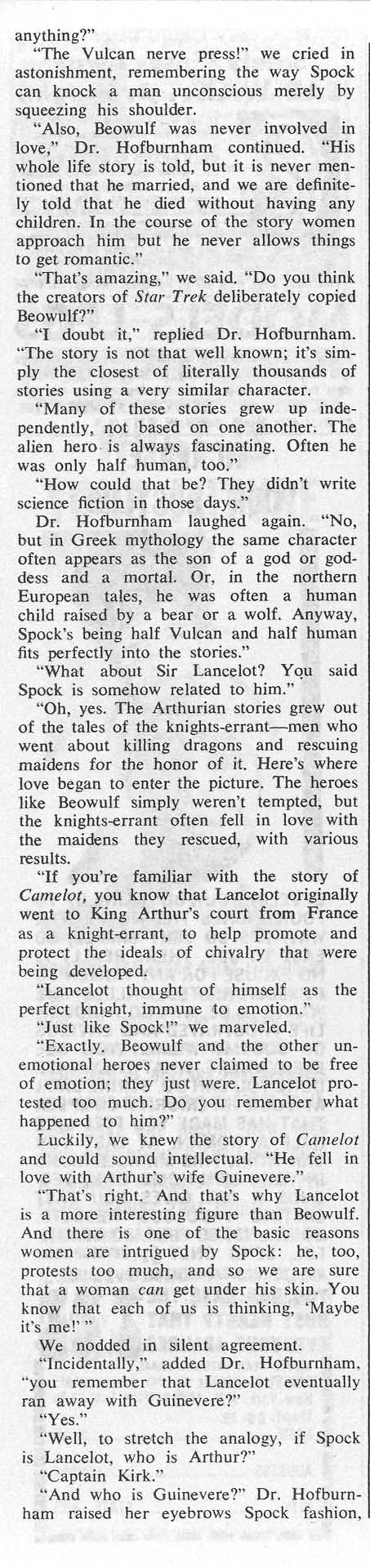 anything?"

"The Vulcan nerve press!" we cried in astonishment, remembering the way Spock can knock a man unconscious merely by squeezing his shoulder.

"Also, Beowulf was never involved in love," Dr. Hofburnham continued. "His whole life story is told, but it is never mentioned that he married, and we are definitely told that he died without having any children. In the course of the story women approach him but he never allows things to get romantic."

"That's amazing," we said. "Do you think the creators of Star Trek deliberately copied Beowulf?"

"I doubt it," replied Dr. Hofburnham. "The story is not that well known; it's simply the closest of literally thousands of stories using a very similar character.

"Many of these stories grew up independently, not based on one another. The alien hero is always fascinating. Often he was only half human, too."

"How could that be? They didn't write science fiction in those days."

Dr. Hofburnham laughed again. "No, but in Greek mythology the same character often appears as the son of a god or goddess and a mortal. Or, in the northern European tales, he was often a human child raised by a bear or a wolf. Anyway, Spock's being half Vulcan and half human fits perfectly into the stories."

"What about Sir Lancelot? You said Spock is somehow related to him."

"Oh, yes. The Arthurian stories grew out of the tales of the knights-errant—men who went about killing dragons and rescuing maidens for the honor of it. Here's where love began to enter the picture. The heroes like Beowulf simply weren't tempted, but the knights-errant often fell in love with the maidens they rescued, with various results.

"If you're familiar with the story of Camelot, you know that Lancelot originally went to King Arthur's court from France as a knight-errant, to help promote and protect the ideals of chivalry that were being developed.

"Lancelot thought of himself as the perfect knight, immune to emotion."

"Just like Spock!" we marveled.

"Exactly. Beowulf and the other unemotional heroes never claimed to be free of emotion; they just were. Lancelot protested too much. Do you remember what happened to him?"

Luckily, we knew the story of Camelot and could sound intellectual. "He fell in love with Arthur's wife Guinevere."

"That's right. And that's why Lancelot is a more interesting figure than Beowulf. And there is one of the basic reasons women are intrigued by Spock: he, too, protests too much, and so we are sure that a woman can get under his skin. You know that each of us is thinking, 'Maybe it's me!' "

We nodded in silent agreement.

"Incidentally," added Dr. Hofburnham, "you remember that Lancelot eventually ran away with Guinevere?"

"Yes."

"Well, to stretch the analogy, if Spock is Lancelot, who is Arthur?"

"Captain Kirk."

"And who is Guinevere?" Dr. Hofburnham raised her eyebrows Spock fashion,